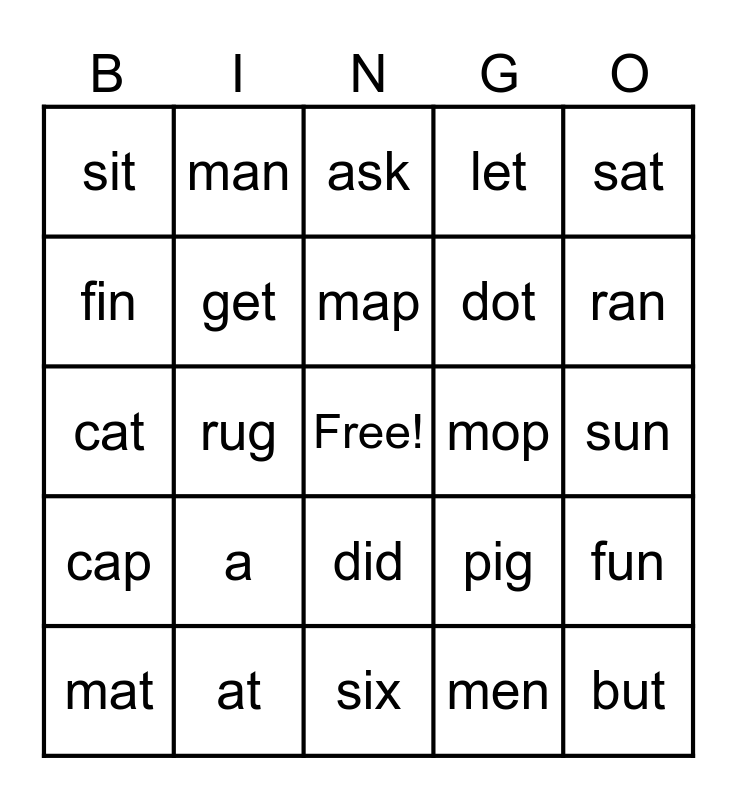 | B | I | N | G | O |
|---|---|---|---|---|
| sit | man | ask | let | sat |
| fin | get | map | dot | ran |
| cat | rug | Free! | mop | sun |
| cap | a | did | pig | fun |
| mat | at | six | men | but |